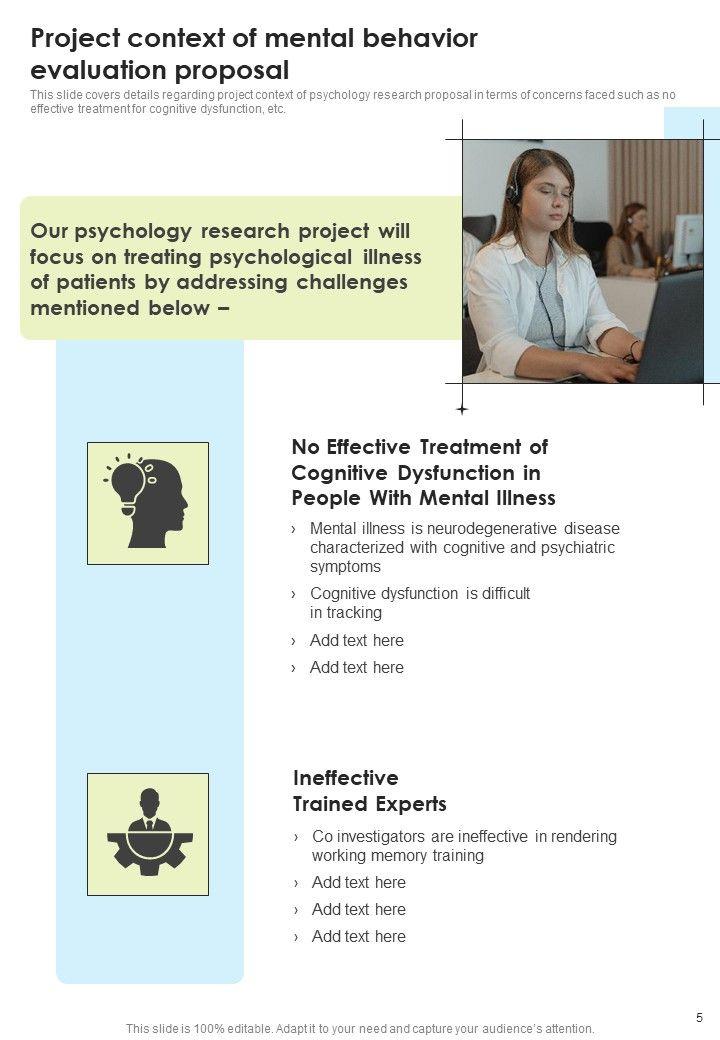 Project context of mental behavior evaluation proposal

This slide covers details regarding project context of psychology research proposal in terms of concerns faced such as no effective treatment for cognitive dysfunction, etc.

Our psychology research project will focus on treating psychological illness of patients by addressing challenges mentioned below –

No Effective Treatment of Cognitive Dysfunction in People With Mental Illness

› Mental illness is neurodegenerative disease characterized with cognitive and psychiatric symptoms
› Cognitive dysfunction is difficult in tracking
› Add text here
› Add text here

Ineffective Trained Experts

› Co investigators are ineffective in rendering working memory training
› Add text here
› Add text here
› Add text here

This slide is 100% editable. Adapt it to your need and capture your audience's attention.

5